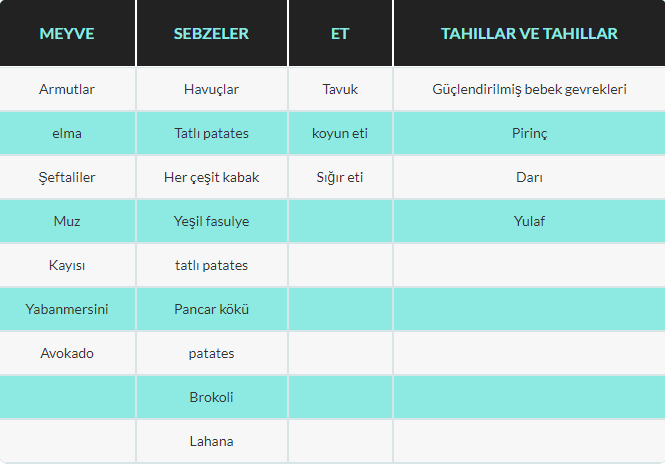 | MEYVE | SEBZELER | ET | TAHILLAR VE TAHILLAR |
|---|---|---|---|
| Armutlar | Havuçlar | Tavuk | Güçlendirilmiş bebek gevrekleri |
| elma | Tatlı patates | koyun eti | Pirinç |
| Şeftaliler | Her çeşit kabak | Sığır eti | Darı |
| Muz | Yeşil fasulye | | Yulaf |
| Kayısı | tatlı patates | | |
| Yabanmersini | Pancar kökü | | |
| Avokado | patates | | |
| | Brokoli | | |
| | Lahana | | |